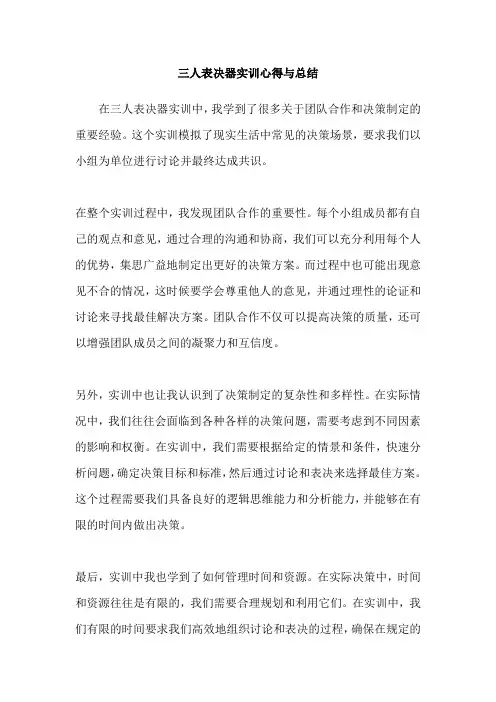 三人表决器实训心得与总结

在三人表决器实训中，我学到了很多关于团队合作和决策制定的重要经验。这个实训模拟了现实生活中常见的决策场景，要求我们以小组为单位进行讨论并最终达成共识。

在整个实训过程中，我发现团队合作的重要性。每个小组成员都有自己的观点和意见，通过合理的沟通和协商，我们可以充分利用每个人的优势，集思广益地制定出更好的决策方案。而过程中也可能出现意见不合的情况，这时候要学会尊重他人的意见，并通过理性的论证和讨论来寻找最佳解决方案。团队合作不仅可以提高决策的质量，还可以增强团队成员之间的凝聚力和互信度。

另外，实训中也让我认识到了决策制定的复杂性和多样性。在实际情况中，我们往往会面临到各种各样的决策问题，需要考虑到不同因素的影响和权衡。在实训中，我们需要根据给定的情景和条件，快速分析问题，确定决策目标和标准，然后通过讨论和表决来选择最佳方案。这个过程需要我们具备良好的逻辑思维能力和分析能力，并能够在有限的时间内做出决策。

最后，实训中我也学到了如何管理时间和资源。在实际决策中，时间和资源往往是有限的，我们需要合理规划和利用它们。在实训中，我们有限的时间要求我们高效地组织讨论和表决的过程，确保在规定的